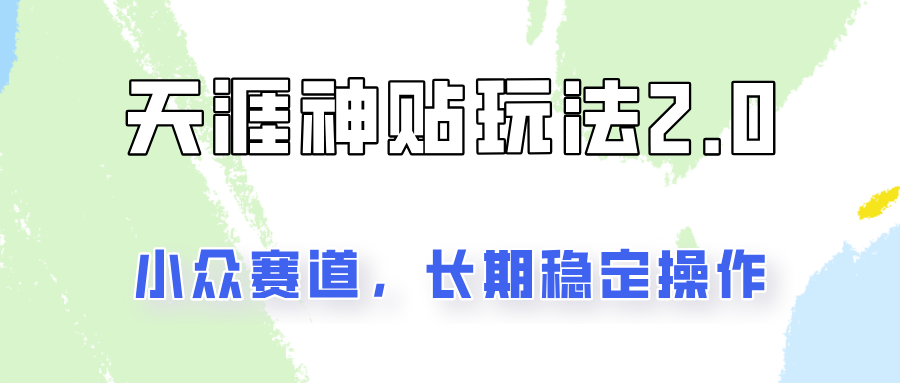 天涯神贴玩法2.0

小众赛道，长期稳定操作